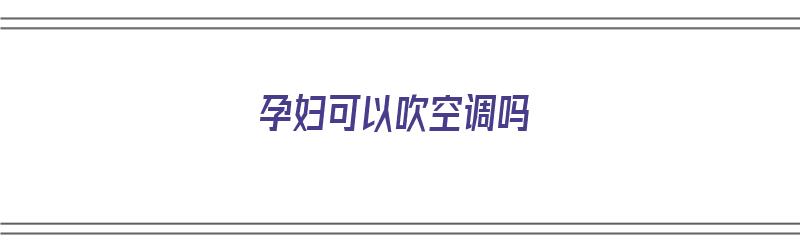 孕妇可以吹空调吗